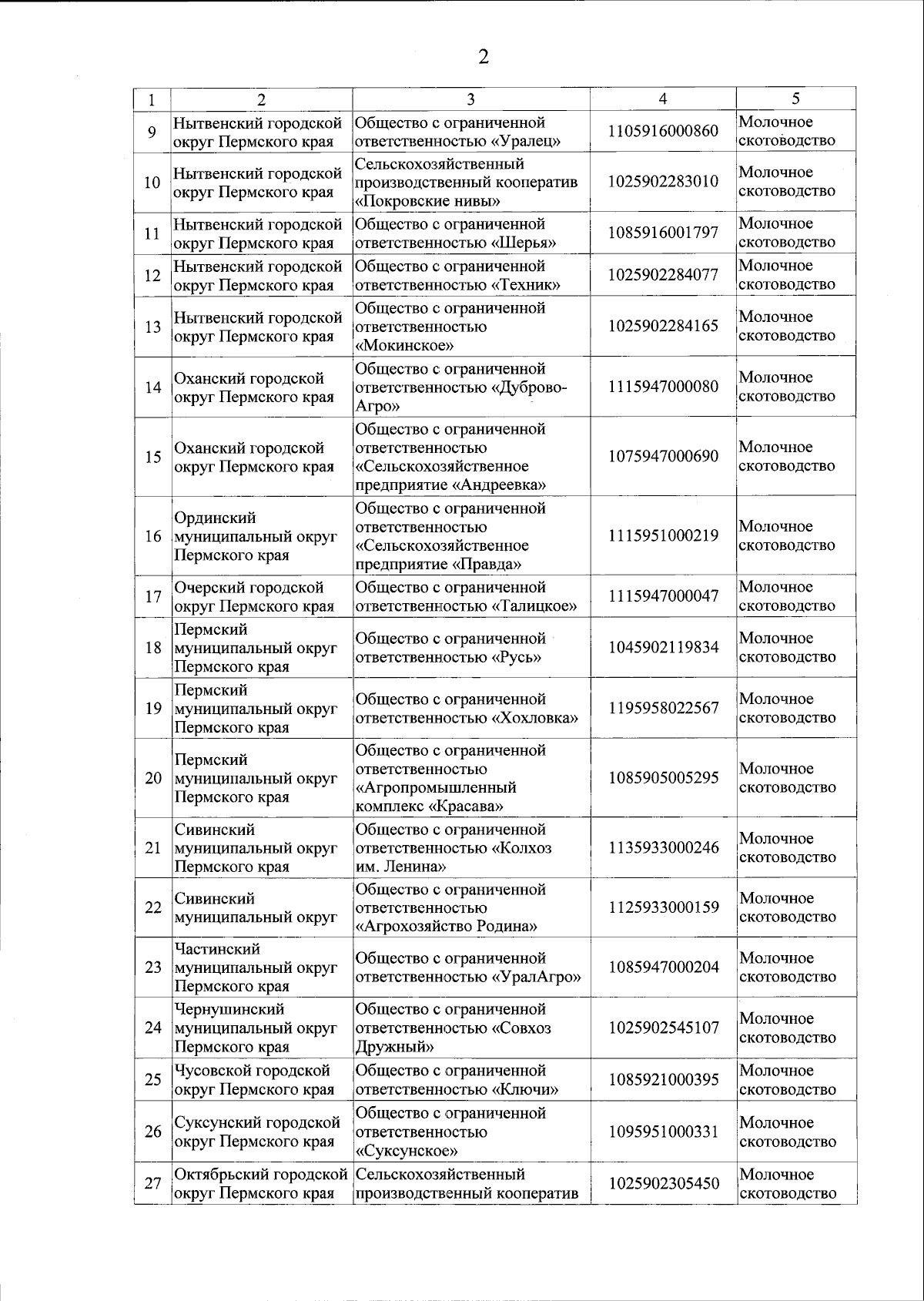 2

| 1 | 2 | 3 | 4 | 5 |
|---|---|---|---|---|
| 9 | Нытвенский городской округ Пермского края | Общество с ограниченной ответственностью «Уралец» | 1105916000860 | Молочное скотоводство |
| 10 | Нытвенский городской округ Пермского края | Сельскохозяйственный производственный кооператив «Покровские нивы» | 1025902283010 | Молочное скотоводство |
| 11 | Нытвенский городской округ Пермского края | Общество с ограниченной ответственностью «Шерья» | 1085916001797 | Молочное скотоводство |
| 12 | Нытвенский городской округ Пермского края | Общество с ограниченной ответственностью «Техник» | 1025902284077 | Молочное скотоводство |
| 13 | Нытвенский городской округ Пермского края | Общество с ограниченной ответственностью «Мокинское» | 1025902284165 | Молочное скотоводство |
| 14 | Оханский городской округ Пермского края | Общество с ограниченной ответственностью «Дуброво-Агро» | 1115947000080 | Молочное скотоводство |
| 15 | Оханский городской округ Пермского края | Общество с ограниченной ответственностью «Сельскохозяйственное предприятие «Андреевка» | 1075947000690 | Молочное скотоводство |
| 16 | Ординский муниципальный округ Пермского края | Общество с ограниченной ответственностью «Сельскохозяйственное предприятие «Правда» | 1115951000219 | Молочное скотоводство |
| 17 | Очерский городской округ Пермского края | Общество с ограниченной ответственностью «Талицкое» | 1115947000047 | Молочное скотоводство |
| 18 | Пермский муниципальный округ Пермского края | Общество с ограниченной ответственностью «Русь» | 1045902119834 | Молочное скотоводство |
| 19 | Пермский муниципальный округ Пермского края | Общество с ограниченной ответственностью «Хохловка» | 1195958022567 | Молочное скотоводство |
| 20 | Пермский муниципальный округ Пермского края | Общество с ограниченной ответственностью «Агропромышленный комплекс «Красава» | 1085905005295 | Молочное скотоводство |
| 21 | Сивинский муниципальный округ Пермского края | Общество с ограниченной ответственностью «Колхоз им. Ленина» | 1135933000246 | Молочное скотоводство |
| 22 | Сивинский муниципальный округ | Общество с ограниченной ответственностью «Агрохозяйство Родина» | 1125933000159 | Молочное скотоводство |
| 23 | Частинский муниципальный округ Пермского края | Общество с ограниченной ответственностью «УралАгро» | 1085947000204 | Молочное скотоводство |
| 24 | Чернушинский муниципальный округ Пермского края | Общество с ограниченной ответственностью «Совхоз Дружный» | 1025902545107 | Молочное скотоводство |
| 25 | Чусовской городской округ Пермского края | Общество с ограниченной ответственностью «Ключи» | 1085921000395 | Молочное скотоводство |
| 26 | Суксунский городской округ Пермского края | Общество с ограниченной ответственностью «Суксунское» | 1095951000331 | Молочное скотоводство |
| 27 | Октябрьский городской округ Пермского края | Сельскохозяйственный производственный кооператив | 1025902305450 | Молочное скотоводство |